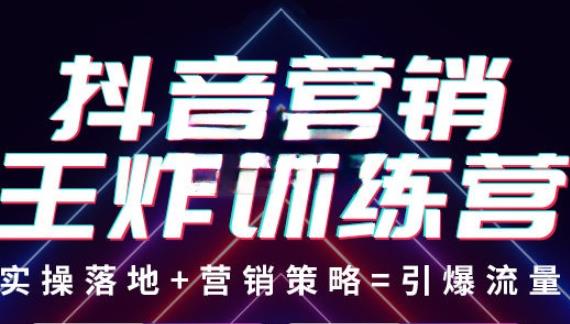 抖音营销
王炸训练营
实操落地+营销策略=引爆流量